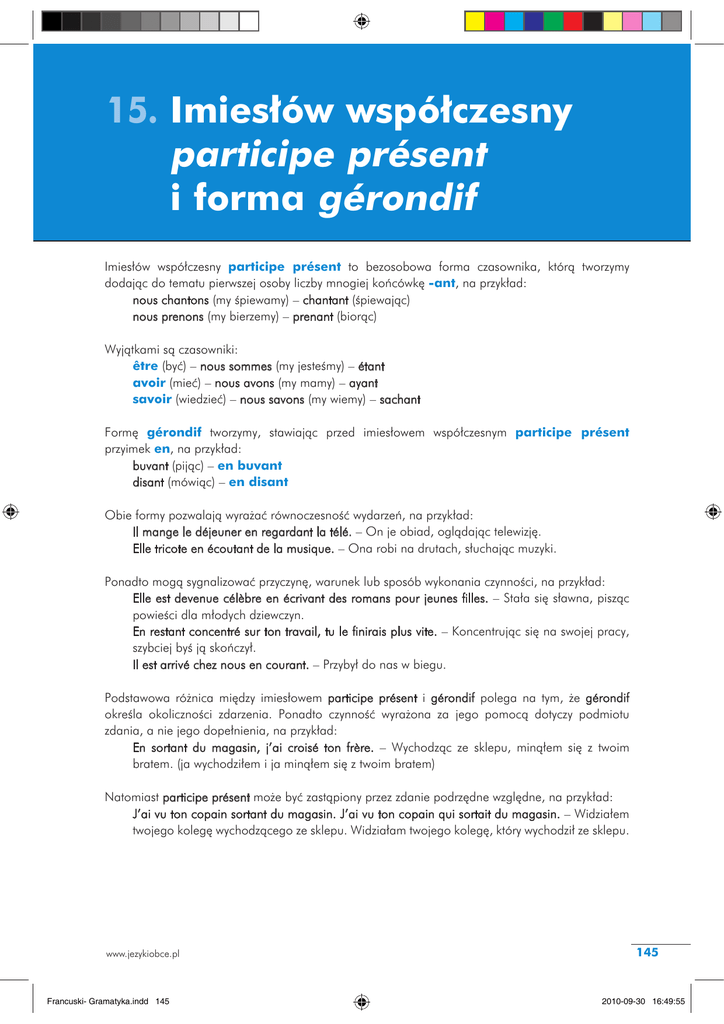 15. Imiesłów współczesny participe présent i forma gérondif

Imiesłów współczesny participe présent to bezosobowa forma czasownika, którą tworzymy dodając do tematu pierwszej osoby liczby mnogiej końcówkę -ant, na przykład:
nous chantons (my śpiewamy) – chantant (śpiewając)
nous prenons (my bierzemy) – prenant (biorąc)

Wyjątkami są czasowniki:
être (być) – nous sommes (my jesteśmy) – étant
avoir (mieć) – nous avons (my mamy) – ayant
savoir (wiedzieć) – nous savons (my wiemy) – sachant

Formę gérondif tworzymy, stawiając przed imiesłowem współczesnym participe présent przyimek en, na przykład:
buvant (pijąc) – en buvant
disant (mówiąc) – en disant

Obie formy pozwalają wyrażać równoczesność wydarzeń, na przykład:
Il mange le déjeuner en regardant la télé. – On je obiad, oglądając telewizję.
Elle tricote en écoutant de la musique. – Ona robi na drutach, słuchając muzyki.

Ponadto mogą sygnalizować przyczynę, warunek lub sposób wykonania czynności, na przykład:
Elle est devenue célèbre en écrivant des romans pour jeunes filles. – Stała się sławna, pisząc powieści dla młodych dziewczyn.
En restant concentré sur ton travail, tu le finirais plus vite. – Koncentrując się na swojej pracy, szybciej byś ją skończył.
Il est arrivé chez nous en courant. – Przybył do nas w biegu.

Podstawowa różnica między imiesłowem participe présent i gérondif polega na tym, że gérondif określa okoliczności zdarzenia. Ponadto czynność wyrażona za jego pomocą dotyczy podmiotu zdania, a nie jego dopełnienia, na przykład:
En sortant du magasin, j'ai croisé ton frère. – Wychodząc ze sklepu, minąłem się z twoim bratem. (ja wychodziłem i ja minąłem się z twoim bratem)

Natomiast participe présent może być zastąpiony przez zdanie podrzędne względne, na przykład:
J'ai vu ton copain sortant du magasin. J'ai vu ton copain qui sortait du magasin. – Widziałem twojego kolegę wychodzącego ze sklepu. Widziałam twojego kolegę, który wychodził ze sklepu.

www.jezykiobce.pl
145

Francuski- Gramatyka.indd 145
2010-09-30 16:49:55